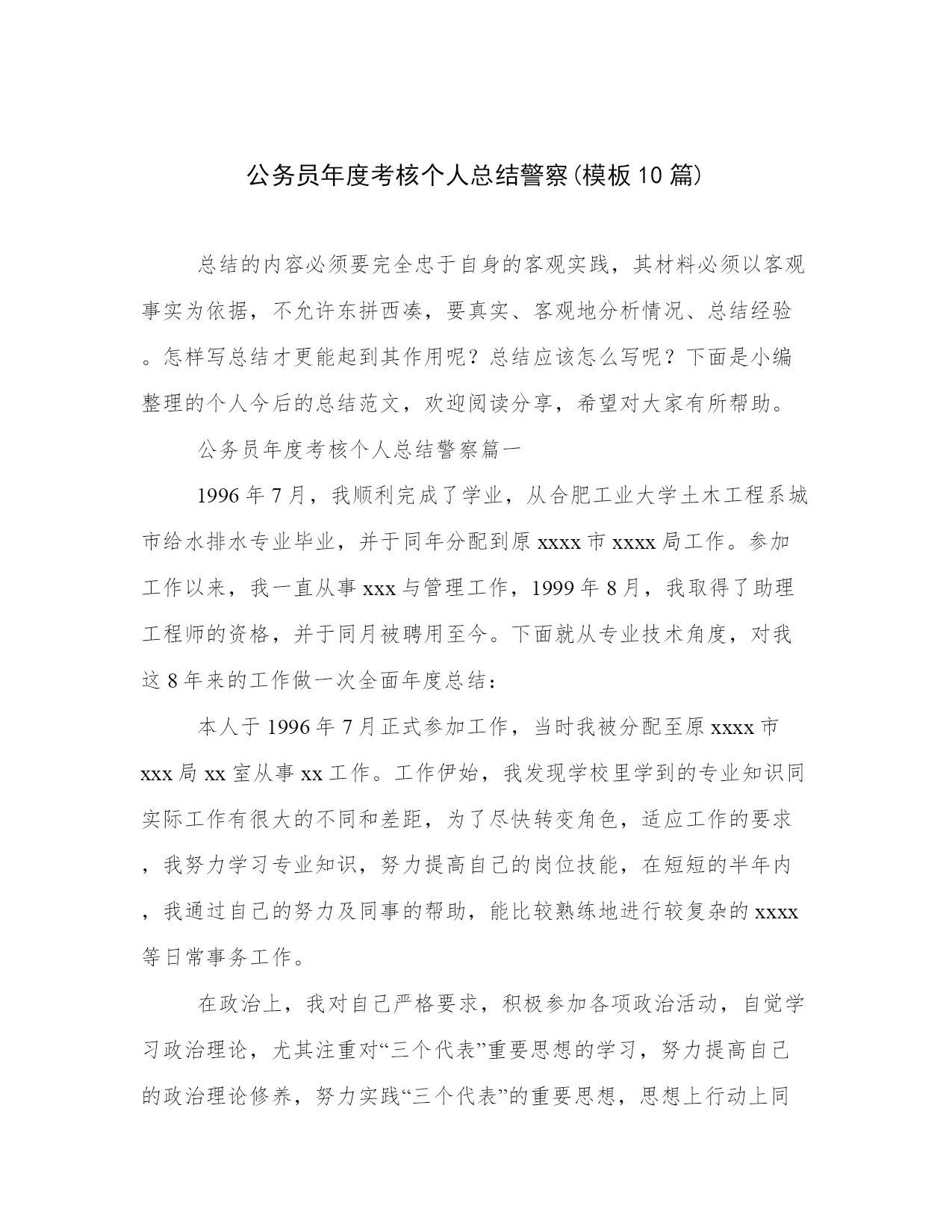 公务员年度考核个人总结警察(模板10篇)

总结的内容必须要完全忠于自身的客观实践，其材料必须以客观事实为依据，不允许东拼西凑，要真实、客观地分析情况、总结经验。怎样写总结才更能起到其作用呢？总结应该怎么写呢？下面是小编整理的个人今后的总结范文，欢迎阅读分享，希望对大家有所帮助。

公务员年度考核个人总结警察篇一

1996年7月，我顺利完成了学业，从合肥工业大学土木工程系城市给水排水专业毕业，并于同年分配到原xxxx市xxxx局工作。参加工作以来，我一直从事xxx与管理工作，1999年8月，我取得了助理工程师的资格，并于同月被聘用至今。下面就从专业技术角度，对我这8年来的工作做一次全面年度总结：

本人于1996年7月正式参加工作，当时我被分配至原xxxx市xxx局xx室从事xx工作。工作伊始，我发现学校里学到的专业知识同实际工作有很大的不同和差距，为了尽快转变角色，适应工作的要求，我努力学习专业知识，努力提高自己的岗位技能，在短短的半年内，我通过自己的努力及同事的帮助，能比较熟练地进行较复杂的xxxx等日常事务工作。

在政治上，我对自己严格要求，积极参加各项政治活动，自觉学习政治理论，尤其注重对“三个代表”重要思想的学习，努力提高自己的政治理论修养，努力实践“三个代表”的重要思想，思想上行动上同